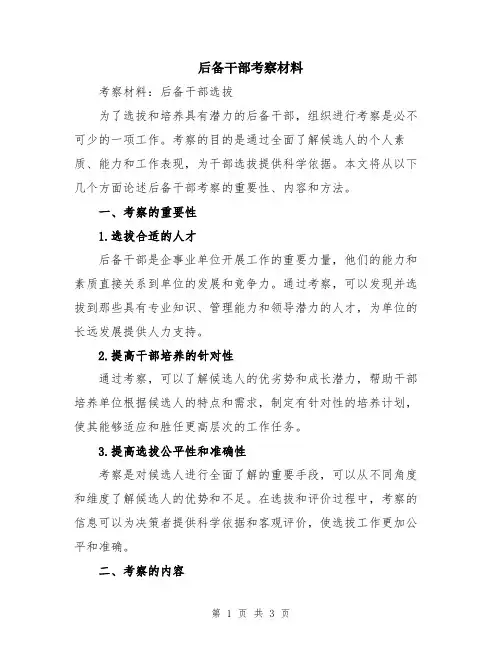 后备干部考察材料

考察材料：后备干部选拔

为了选拔和培养具有潜力的后备干部，组织进行考察是必不可少的一项工作。考察的目的是通过全面了解候选人的个人素质、能力和工作表现，为干部选拔提供科学依据。本文将从以下几个方面论述后备干部考察的重要性、内容和方法。

一、考察的重要性

1.选拔合适的人才

后备干部是企事业单位开展工作的重要力量，他们的能力和素质直接关系到单位的发展和竞争力。通过考察，可以发现并选拔到那些具有专业知识、管理能力和领导潜力的人才，为单位的长远发展提供人力支持。

2.提高干部培养的针对性

通过考察，可以了解候选人的优劣势和成长潜力，帮助干部培养单位根据候选人的特点和需求，制定有针对性的培养计划，使其能够适应和胜任更高层次的工作任务。

3.提高选拔公平性和准确性

考察是对候选人进行全面了解的重要手段，可以从不同角度和维度了解候选人的优势和不足。在选拔和评价过程中，考察的信息可以为决策者提供科学依据和客观评价，使选拔工作更加公平和准确。

二、考察的内容

第 1 页 共 3 页